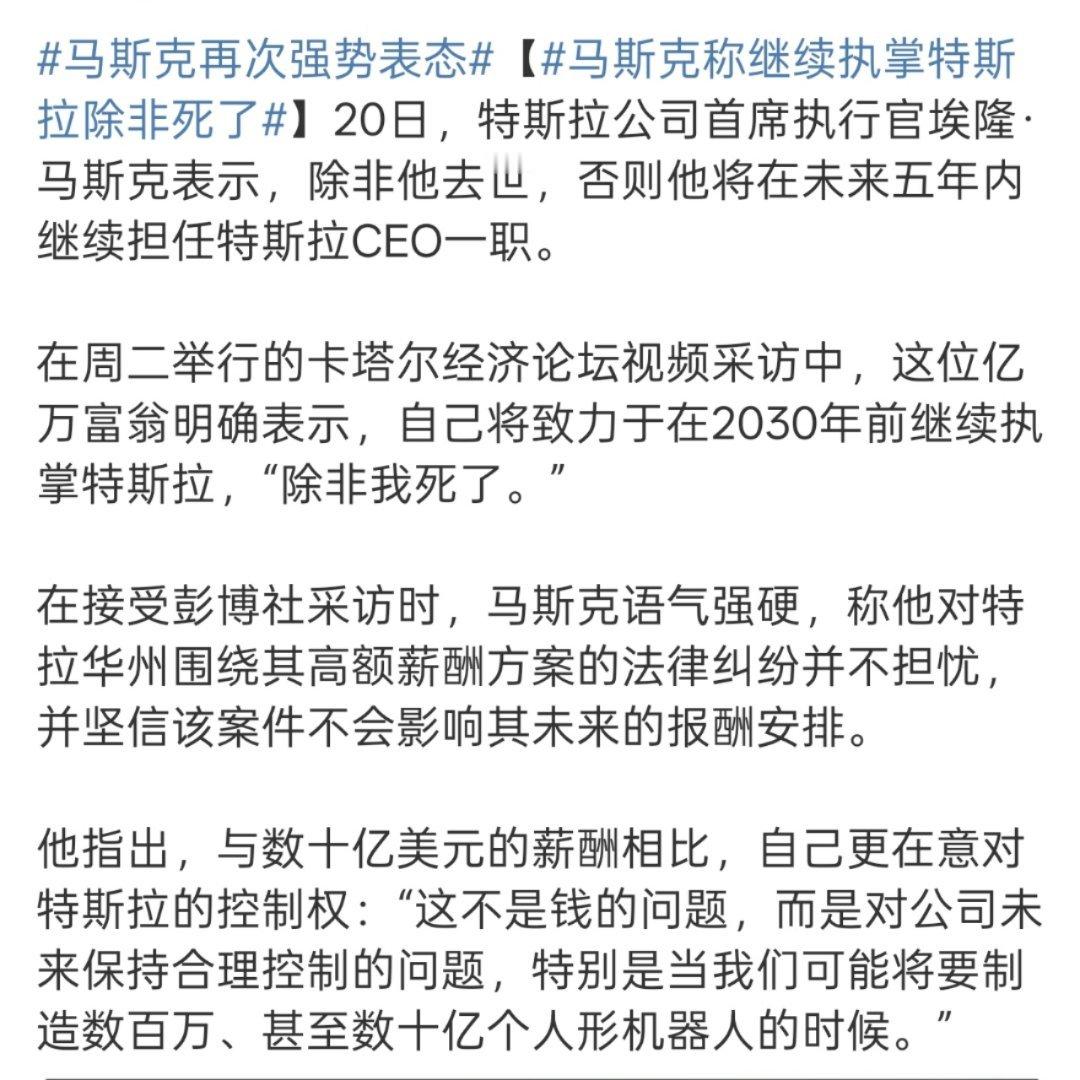 #马斯克再次强势表态#【#马斯克称继续执掌特斯拉除非死了#】20日，特斯拉公司首席执行官埃隆·马斯克表示，除非他去世，否则他将在未来五年内继续担任特斯拉CEO一职。

在周二举行的卡塔尔经济论坛视频采访中，这位亿万富翁明确表示，自己将致力于在2030年前继续执掌特斯拉，“除非我死了。”

在接受彭博社采访时，马斯克语气强硬，称他对特拉华州围绕其高额薪酬方案的法律纠纷并不担忧，并坚信该案件不会影响其未来的报酬安排。

他指出，与数十亿美元的薪酬相比，自己更在意对特斯拉的控制权：“这不是钱的问题，而是对公司未来保持合理控制的问题，特别是当我们可能将要制造数百万、甚至数十亿个人形机器人的时候。”